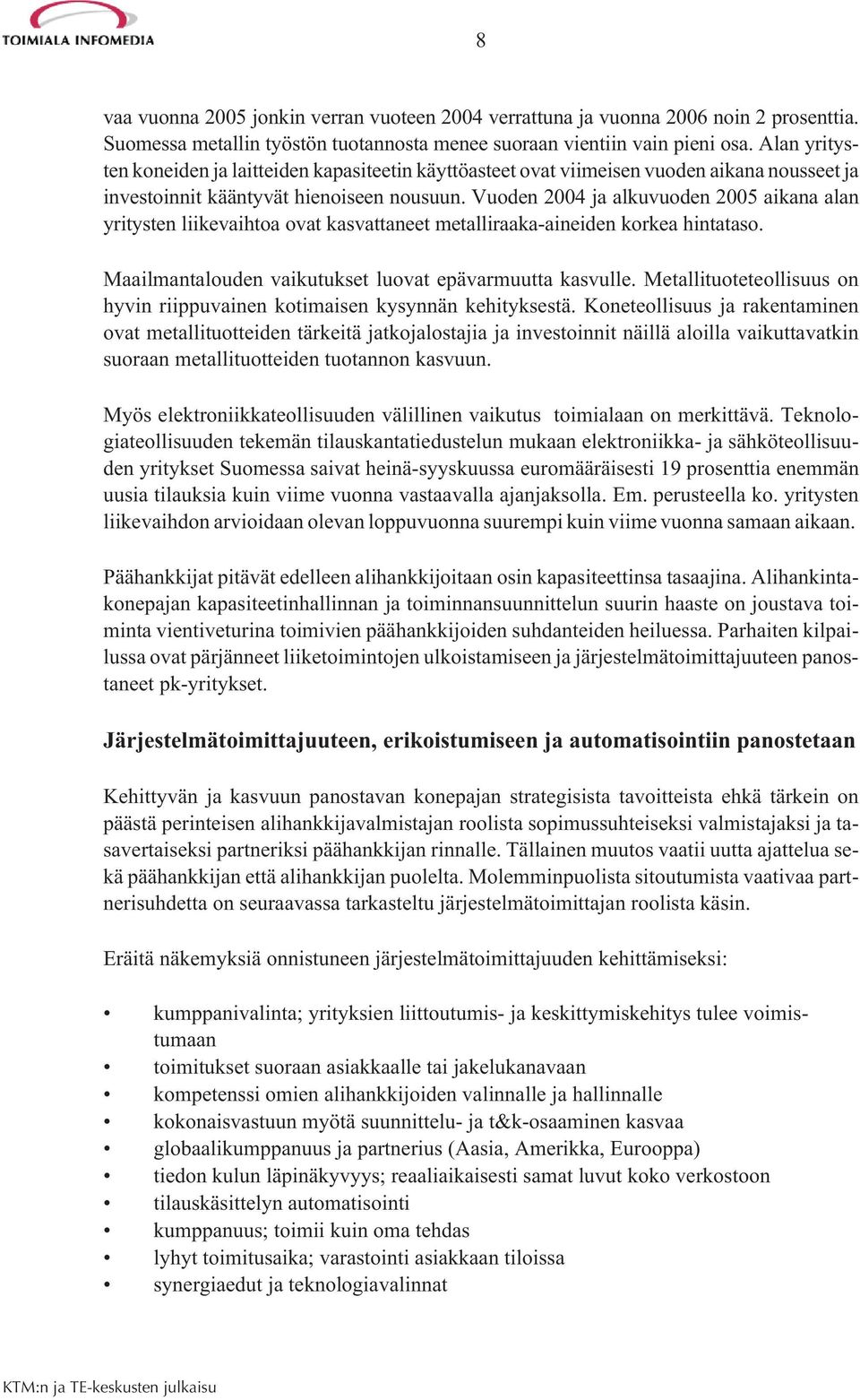 TOIMIALA INFOMEDIA

8

vaa vuonna 2005 jonkin verran vuoteen 2004 verrattuna ja vuonna 2006 noin 2 prosenttia. Suomessa metallin työstön tuotannosta menee suoraan vientiin vain pieni osa. Alan yritysten koneiden ja laitteiden kapasiteetin käyttöasteet ovat viimeisen vuoden aikana nousseet ja investoinnit kääntyvät hienoiseen nousuun. Vuoden 2004 ja alkuvuoden 2005 aikana alan yritysten liikevaihtoa ovat kasvattaneet metalliraaka-aineiden korkea hintataso.

Maailmantalouden vaikutukset luovat epävarmuutta kasvulle. Metallituoteteollisuus on hyvin riippuvainen kotimaisen kysynnän kehityksestä. Koneteollisuus ja rakentaminen ovat metallituotteiden tärkeitä jatkojalostajia ja investoinnit näillä aloilla vaikuttavatkin suoraan metallituotteiden tuotannon kasvuun.

Myös elektroniikkateollisuuden välillinen vaikutus toimialaan on merkittävä. Teknologiateollisuuden tekemän tilauskantatiedustelun mukaan elektroniikka- ja sähköteollisuuden yritykset Suomessa saivat heinä-syyskuussa euromääräisesti 19 prosenttia enemmän uusia tilauksia kuin viime vuonna vastaavalla ajanjaksolla. Em. perusteella ko. yritysten liikevaihdon arvioidaan olevan loppuvuonna suurempi kuin viime vuonna samaan aikaan.

Päähankkijat pitävät edelleen alihankkijoitaan osin kapasiteettinsa tasaajina. Alihankintakonepajan kapasiteetinhallinnan ja toiminnansuunnittelun suurin haaste on joustava toiminta vientiveturina toimivien päähankkijoiden suhdanteiden heiluessa. Parhaiten kilpailussa ovat pärjänneet liiketoimintojen ulkoistamiseen ja järjestelmätoimittajuuteen panostaneet pk-yritykset.

Järjestelmätoimittajuuteen, erikoistumiseen ja automatisointiin panostetaan

Kehittyvän ja kasvuun panostavan konepajan strategisista tavoitteista ehkä tärkein on päästä perinteisen alihankkijavalmistajan roolista sopimussuhteiseksi valmistajaksi ja tasavertaiseksi partneriksi päähankkijan rinnalle. Tällainen muutos vaatii uutta ajattelua sekä päähankkijan että alihankkijan puolelta. Molemminpuolista sitoutumista vaativaa partnerisuhdetta on seuraavassa tarkasteltu järjestelmätoimittajan roolista käsin.

Eräitä näkemyksiä onnistuneen järjestelmätoimittajuuden kehittämiseksi:

• kumppanivalinta; yrityksien liittoutumis- ja keskittymiskehitys tulee voimistumaan
• toimitukset suoraan asiakkaalle tai jakelukanavaan
• kompetenssi omien alihankkijoiden valinnalle ja hallinnalle
• kokonaisvastuun myötä suunnittelu- ja t&k-osaaminen kasvaa
• globaalikumppanuus ja partnerius (Aasia, Amerikka, Eurooppa)
• tiedon kulun läpinäkyvyys; reaaliaikaisesti samat luvut koko verkostoon
• tilauskäsittelyn automatisointi
• kumppanuus; toimii kuin oma tehdas
• lyhyt toimitusaika; varastointi asiakkaan tiloissa
• synergiaedut ja teknologiavalinnat

KTM:n ja TE-keskusten julkaisu